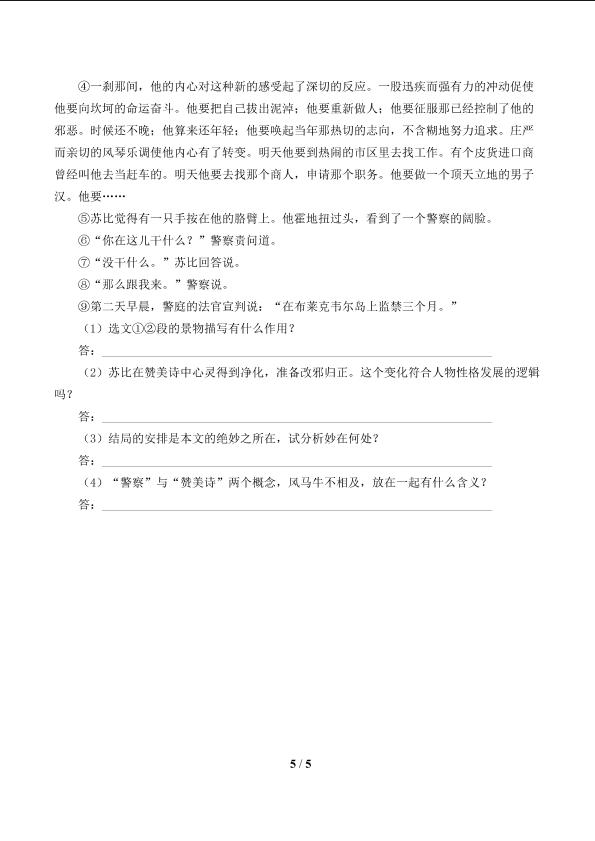 ④一刹那间，他的内心对这种新的感受起了深切的反应。一股迅疾而强有力的冲动促使他要向坎坷的命运奋斗。他要把自己拔出泥淖；他要重新做人；他要征服那已经控制了他的邪恶。时候还不晚；他算来还年轻；他要唤起当年那热切的志向，不含糊地努力追求。庄严而亲切的风琴乐调使他内心有了转变。明天他要到热闹的市区里去找工作。有个皮货进口商曾经叫他去当赶车的。明天他要去找那个商人，申请那个职务。他要做一个顶天立地的男子汉。他要……

⑤苏比觉得有一只手按在他的胳臂上。他霍地扭过头，看到了一个警察的阔脸。

⑥“你在这儿干什么？”警察责问道。

⑦“没干什么。”苏比回答说。

⑧“那么跟我来。”警察说。

⑨第二天早晨，警庭的法官宣判说：“在布莱克韦尔岛上监禁三个月。”

（1）选文①②段的景物描写有什么作用？

答：____

（2）苏比在赞美诗中心灵得到净化，准备改邪归正。这个变化符合人物性格发展的逻辑吗？

答：____

（3）结局的安排是本文的绝妙之所在，试分析妙在何处？

答：____

（4）“警察”与“赞美诗”两个概念，风马牛不相及，放在一起有什么含义？

答：____

5 / 5